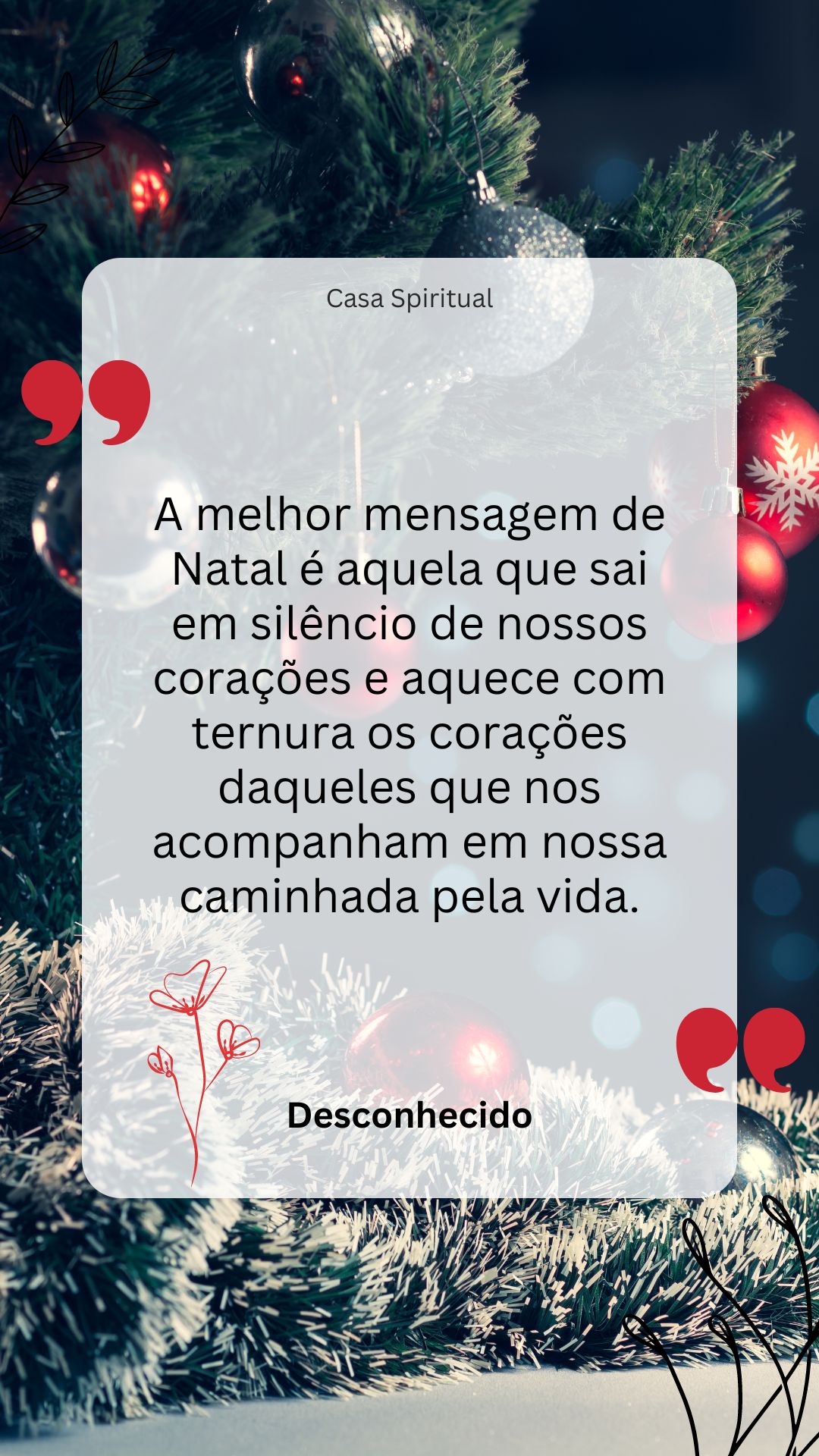 Casa Spiritual

A melhor mensagem de Natal é aquela que sai em silêncio de nossos corações e aquece com ternura os corações daqueles que nos acompanham em nossa caminhada pela vida.

Desconhecido